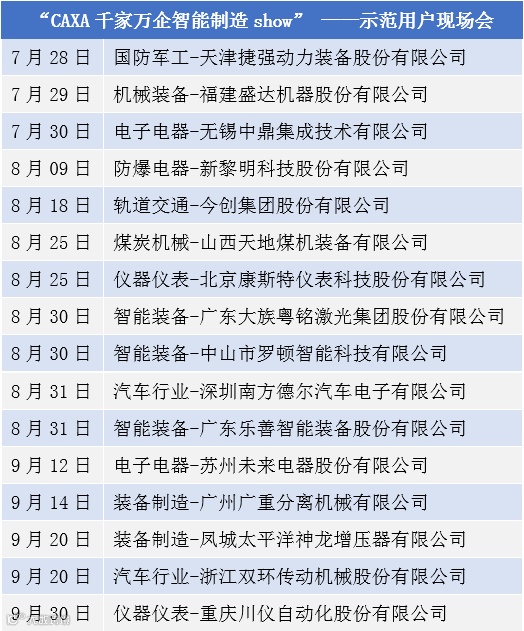 | “CAXA千家万企智能制造show” ——示范用户现场会 | |
|---|---|
| 7月28日 | 国防军工-天津捷强动力装备股份有限公司 |
| 7月29日 | 机械装备-福建盛达机器股份有限公司 |
| 7月30日 | 电子电器-无锡中鼎集成技术有限公司 |
| 8月09日 | 防爆电器-新黎明科技股份有限公司 |
| 8月18日 | 轨道交通-今创集团股份有限公司 |
| 8月25日 | 煤炭机械-山西天地煤机装备有限公司 |
| 8月25日 | 仪器仪表-北京康斯特仪表科技股份有限公司 |
| 8月30日 | 智能装备-广东大族粤铭激光集团股份有限公司 |
| 8月30日 | 智能装备-中山市罗顿智能科技有限公司 |
| 8月31日 | 汽车行业-深圳南方德尔汽车电子有限公司 |
| 8月31日 | 智能装备-广东乐善智能装备股份有限公司 |
| 9月12日 | 电子电器-苏州未来电器股份有限公司 |
| 9月14日 | 装备制造-广州广重分离机械有限公司 |
| 9月20日 | 装备制造-凤城太平洋神龙增压器有限公司 |
| 9月20日 | 汽车行业-浙江双环传动机械股份有限公司 |
| 9月30日 | 仪器仪表-重庆川仪自动化股份有限公司 |